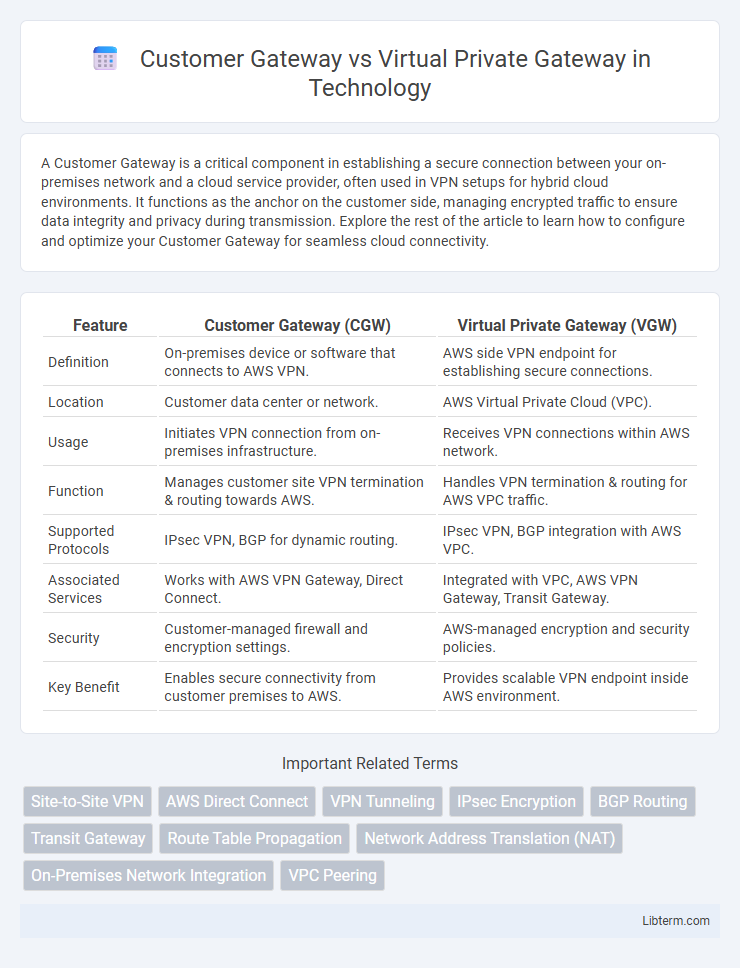 Customer Gateway vs Virtual Private Gateway in Technology

A Customer Gateway is a critical component in establishing a secure connection between your on-premises network and a cloud service provider, often used in VPN setups for hybrid cloud environments. It functions as the anchor on the customer side, managing encrypted traffic to ensure data integrity and privacy during transmission. Explore the rest of the article to learn how to configure and optimize your Customer Gateway for seamless cloud connectivity.

| Feature | Customer Gateway (CGW) | Virtual Private Gateway (VGW) |
|---|---|---|
| Definition | On-premises device or software that connects to AWS VPN. | AWS side VPN endpoint for establishing secure connections. |
| Location | Customer data center or network. | AWS Virtual Private Cloud (VPC). |
| Usage | Initiates VPN connection from on-premises infrastructure. | Receives VPN connections within AWS network. |
| Function | Manages customer site VPN termination & routing towards AWS. | Handles VPN termination & routing for AWS VPC traffic. |
| Supported Protocols | IPsec VPN, BGP for dynamic routing. | IPsec VPN, BGP integration with AWS VPC. |
| Associated Services | Works with AWS VPN Gateway, Direct Connect. | Integrated with VPC, AWS VPN Gateway, Transit Gateway. |
| Security | Customer-managed firewall and encryption settings. | AWS-managed encryption and security policies. |
| Key Benefit | Enables secure connectivity from customer premises to AWS. | Provides scalable VPN endpoint inside AWS environment. |

Important Related Terms

Site-to-Site VPN
AWS Direct Connect
VPN Tunneling
IPsec Encryption
BGP Routing
Transit Gateway
Route Table Propagation
Network Address Translation (NAT)
On-Premises Network Integration
VPC Peering

Libterm.com